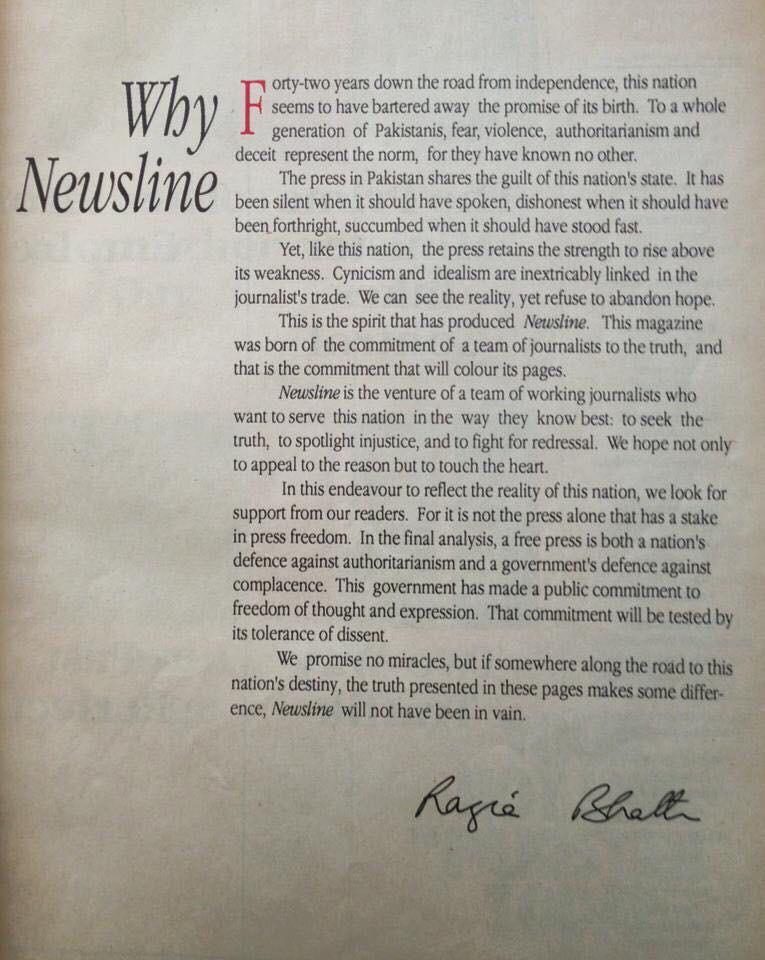 Why Newsline

Forty-two years down the road from independence, this nation seems to have bartered away the promise of its birth. To a whole generation of Pakistanis, fear, violence, authoritarianism and deceit represent the norm, for they have known no other.

The press in Pakistan shares the guilt of this nation's state. It has been silent when it should have spoken, dishonest when it should have been forthright, succumbed when it should have stood fast.

Yet, like this nation, the press retains the strength to rise above its weakness. Cynicism and idealism are inextricably linked in the journalist's trade. We can see the reality, yet refuse to abandon hope.

This is the spirit that has produced Newsline. This magazine was born of the commitment of a team of journalists to the truth, and that is the commitment that will colour its pages.

Newsline is the venture of a team of working journalists who want to serve this nation in the way they know best: to seek the truth, to spotlight injustice, and to fight for redressal. We hope not only to appeal to the reason but to touch the heart.

In this endeavour to reflect the reality of this nation, we look for support from our readers. For it is not the press alone that has a stake in press freedom. In the final analysis, a free press is both a nation's defence against authoritarianism and a government's defence against complacence. This government has made a public commitment to freedom of thought and expression. That commitment will be tested by its tolerance of dissent.

We promise no miracles, but if somewhere along the road to this nation's destiny, the truth presented in these pages makes some difference, Newsline will not have been in vain.

Razia Bhatti